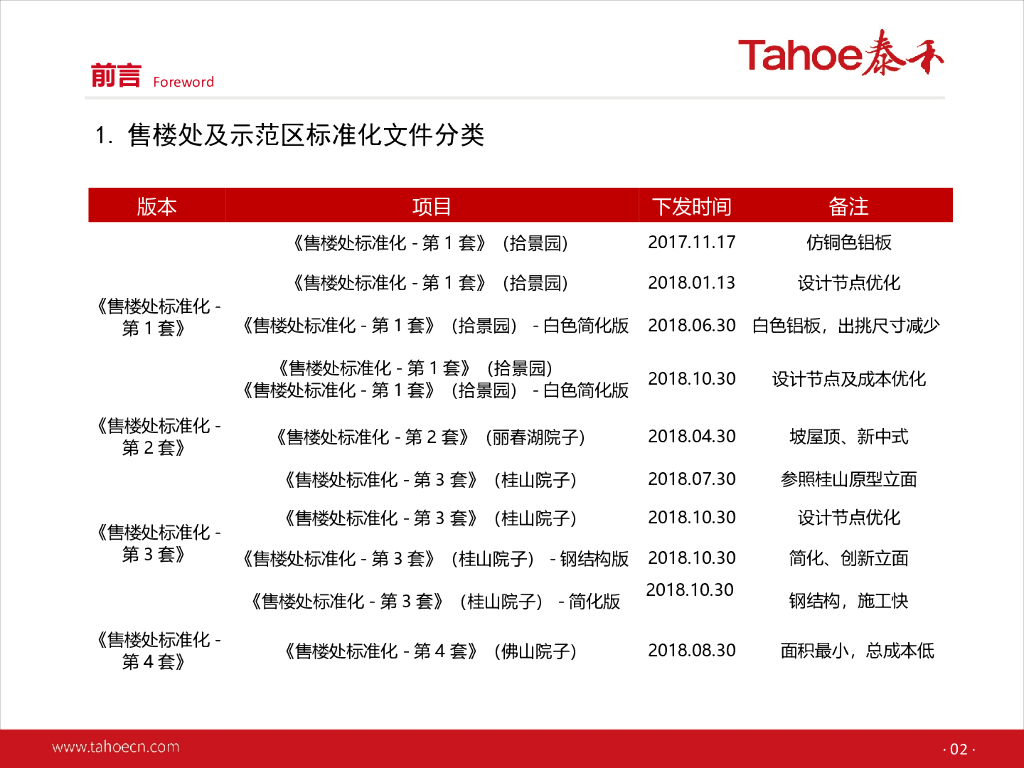 前言 Foreword

Tahoe泰禾

1. 售楼处及示范区标准化文件分类

| 版本 | 项目 | 下发时间 | 备注 |
|---|---|---|---|
| 《售楼处标准化-第1套》 | 《售楼处标准化-第1套》（拾景园） | 2017.11.17 | 仿铜色铝板 |
| | 《售楼处标准化-第1套》（拾景园） | 2018.01.13 | 设计节点优化 |
| | 《售楼处标准化-第1套》（拾景园）-白色简化版 | 2018.06.30 | 白色铝板，出挑尺寸减少 |
| | 《售楼处标准化-第1套》（拾景园） 《售楼处标准化-第1套》（拾景园）-白色简化版 | 2018.10.30 | 设计节点及成本优化 |
| 《售楼处标准化-第2套》 | 《售楼处标准化-第2套》（丽春湖院子） | 2018.04.30 | 坡屋顶、新中式 |
| 《售楼处标准化-第3套》 | 《售楼处标准化-第3套》（桂山院子） | 2018.07.30 | 参照桂山原型立面 |
| | 《售楼处标准化-第3套》（桂山院子） | 2018.10.30 | 设计节点优化 |
| | 《售楼处标准化-第3套》（桂山院子）-钢结构版 | 2018.10.30 | 简化、创新立面 |
| | 《售楼处标准化-第3套》（桂山院子）-简化版 | 2018.10.30 | 钢结构，施工快 |
| 《售楼处标准化-第4套》 | 《售楼处标准化-第4套》（佛山院子） | 2018.08.30 | 面积最小，总成本低 |

www.tahoecn.com

· 02 ·